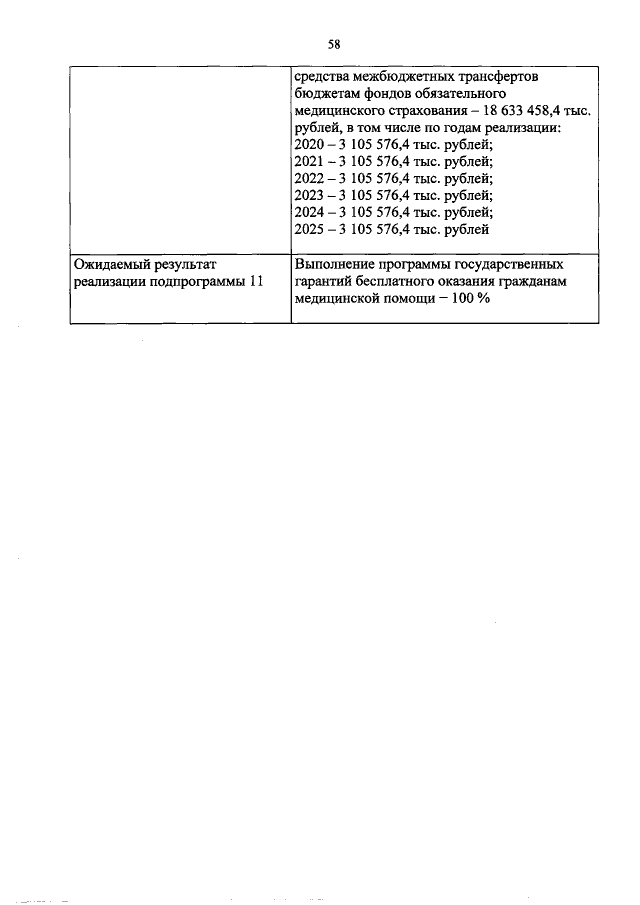 58

| | |
|---|---|
| | средства межбюджетных трансфертов бюджетам фондов обязательного медицинского страхования – 18 633 458,4 тыс. рублей, в том числе по годам реализации: 2020 – 3 105 576,4 тыс. рублей; 2021 – 3 105 576,4 тыс. рублей; 2022 – 3 105 576,4 тыс. рублей; 2023 – 3 105 576,4 тыс. рублей; 2024 – 3 105 576,4 тыс. рублей; 2025 – 3 105 576,4 тыс. рублей |
| Ожидаемый результат реализации подпрограммы 11 | Выполнение программы государственных гарантий бесплатного оказания гражданам медицинской помощи – 100 % |